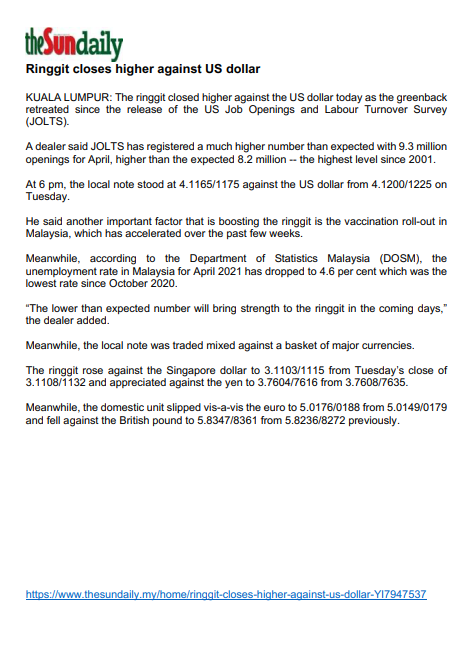 theSundaily

Ringgit closes higher against US dollar

KUALA LUMPUR: The ringgit closed higher against the US dollar today as the greenback retreated since the release of the US Job Openings and Labour Turnover Survey (JOLTS).

A dealer said JOLTS has registered a much higher number than expected with 9.3 million openings for April, higher than the expected 8.2 million -- the highest level since 2001.

At 6 pm, the local note stood at 4.1165/1175 against the US dollar from 4.1200/1225 on Tuesday.

He said another important factor that is boosting the ringgit is the vaccination roll-out in Malaysia, which has accelerated over the past few weeks.

Meanwhile, according to the Department of Statistics Malaysia (DOSM), the unemployment rate in Malaysia for April 2021 has dropped to 4.6 per cent which was the lowest rate since October 2020.

“The lower than expected number will bring strength to the ringgit in the coming days,” the dealer added.

Meanwhile, the local note was traded mixed against a basket of major currencies.

The ringgit rose against the Singapore dollar to 3.1103/1115 from Tuesday’s close of 3.1108/1132 and appreciated against the yen to 3.7604/7616 from 3.7608/7635.

Meanwhile, the domestic unit slipped vis-a-vis the euro to 5.0176/0188 from 5.0149/0179 and fell against the British pound to 5.8347/8361 from 5.8236/8272 previously.

https://www.thesundaily.my/home/ringgit-closes-higher-against-us-dollar-YI7947537